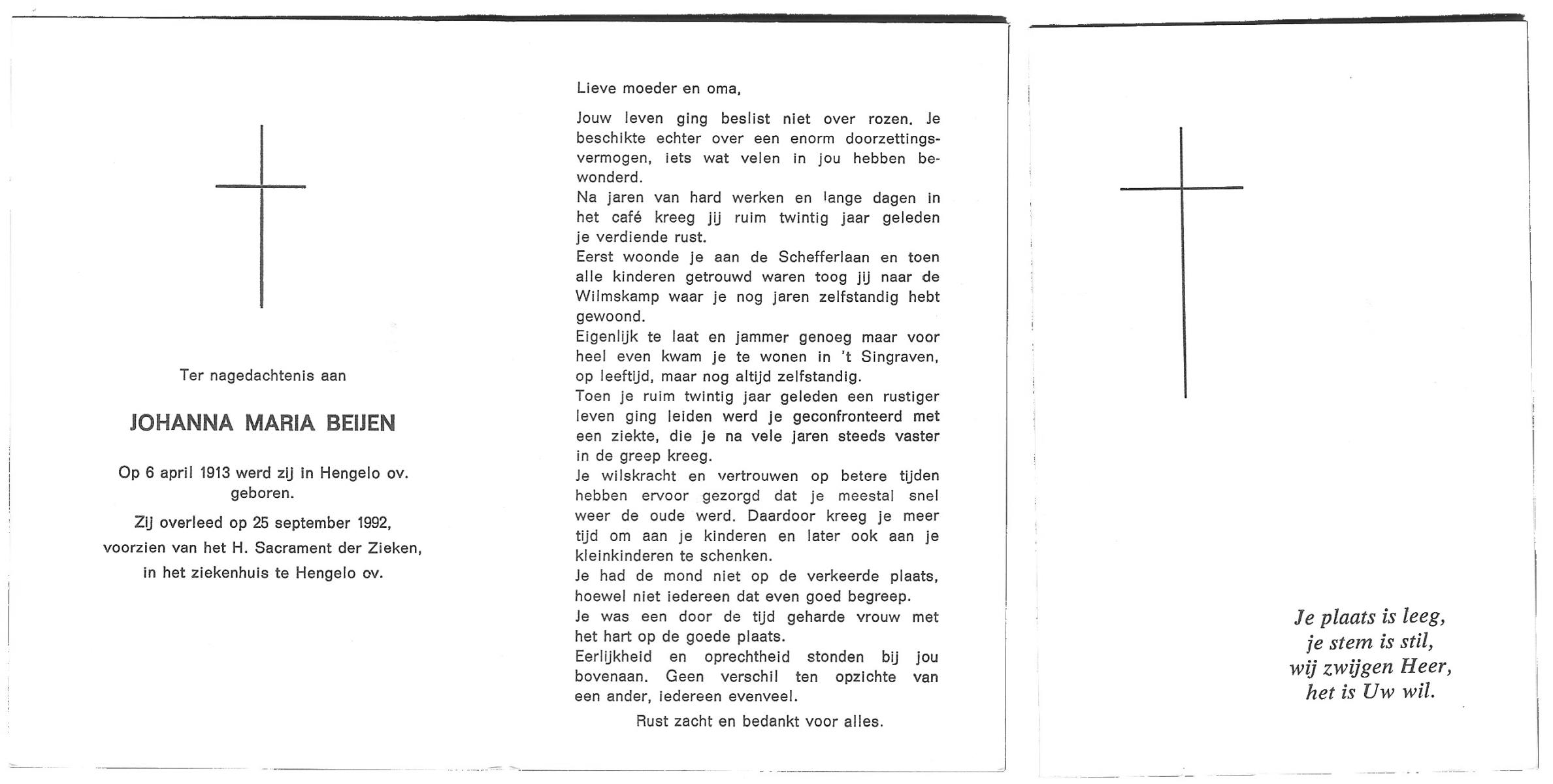 Ter nagedachtenis aan

JOHANNA MARIA BEIJEN

Op 6 april 1913 werd zij in Hengelo ov. geboren.

Zij overleed op 25 september 1992, voorzien van het H. Sacrament der Zieken, in het ziekenhuis te Hengelo ov.

Lieve moeder en oma,

Jouw leven ging beslist niet over rozen. Je beschikte echter over een enorm doorzettingsvermogen, iets wat velen in jou hebben bewonderd.
Na jaren van hard werken en lange dagen in het café kreeg jij ruim twintig jaar geleden je verdiende rust.
Eerst woonde je aan de Schefferlaan en toen alle kinderen getrouwd waren toog jij naar de Wilmskamp waar je nog jaren zelfstandig hebt gewoond.
Eigenlijk te laat en jammer genoeg maar voor heel even kwam je te wonen in 't Singraven, op leeftijd, maar nog altijd zelfstandig.
Toen je ruim twintig jaar geleden een rustiger leven ging leiden werd je geconfronteerd met een ziekte, die je na vele jaren steeds vaster in de greep kreeg.
Je wilskracht en vertrouwen op betere tijden hebben ervoor gezorgd dat je meestal snel weer de oude werd. Daardoor kreeg je meer tijd om aan je kinderen en later ook aan je kleinkinderen te schenken.
Je had de mond niet op de verkeerde plaats, hoewel niet iedereen dat even goed begreep.
Je was een door de tijd geharde vrouw met het hart op de goede plaats.
Eerlijkheid en oprechtheid stonden bij jou bovenaan. Geen verschil ten opzichte van een ander, iedereen evenveel.

Rust zacht en bedankt voor alles.

Je plaats is leeg,
je stem is stil,
wij zwijgen Heer,
het is Uw wil.